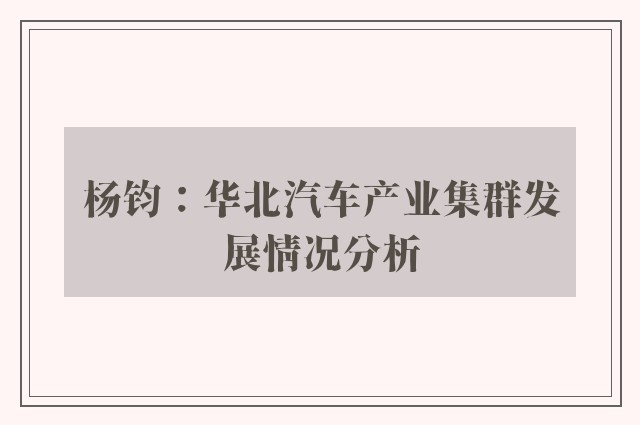 杨钧：华北汽车产业集群发展情况分析